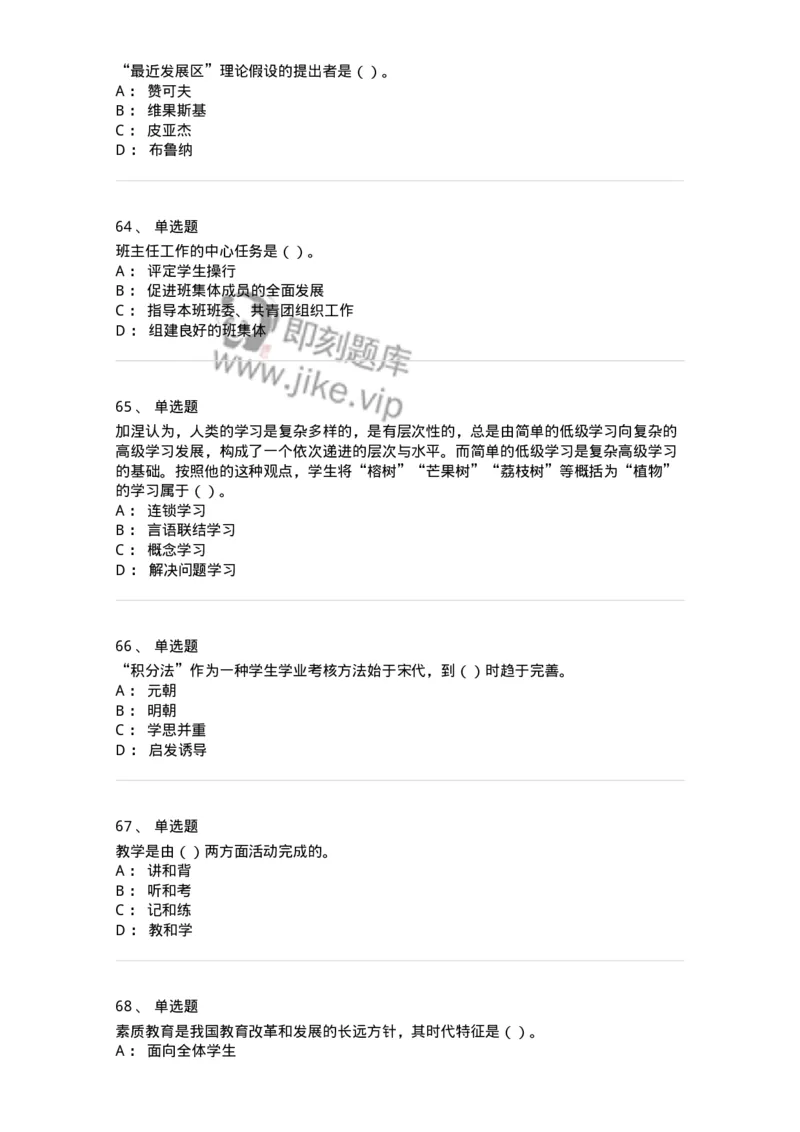 “最近发展区”理论假设的提出者是（ ）。
A： 赞可夫
B： 维果斯基
C： 皮亚杰
D： 布鲁纳

64、 单选题
班主任工作的中心任务是（ ）。
A： 评定学生操行
B： 促进班集体成员的全面发展
C： 指导本班班委、共青团组织工作
D： 组建良好的班集体

即刻题库
www.jike.vip

65、 单选题
加涅认为，人类的学习是复杂多样的，是有层次性的，总是由简单的低级学习向复杂的高级学习发展，构成了一个依次递进的层次与水平。而简单的低级学习是复杂高级学习的基础。按照他的这种观点，学生将“榕树”“芒果树”“荔枝树”等概括为“植物”的学习属于（ ）。
A： 连锁学习
B： 言语联结学习
C： 概念学习
D： 解决问题学习

66、 单选题
“积分法”作为一种学生学业考核方法始于宋代，到（ ）时趋于完善。
A： 元朝
B： 明朝
C： 学思并重
D： 启发诱导

67、 单选题
教学是由（ ）两方面活动完成的。
A： 讲和背
B： 听和考
C： 记和练
D： 教和学

68、 单选题
素质教育是我国教育改革和发展的长远方针，其时代特征是（ ）。
A： 面向全体学生